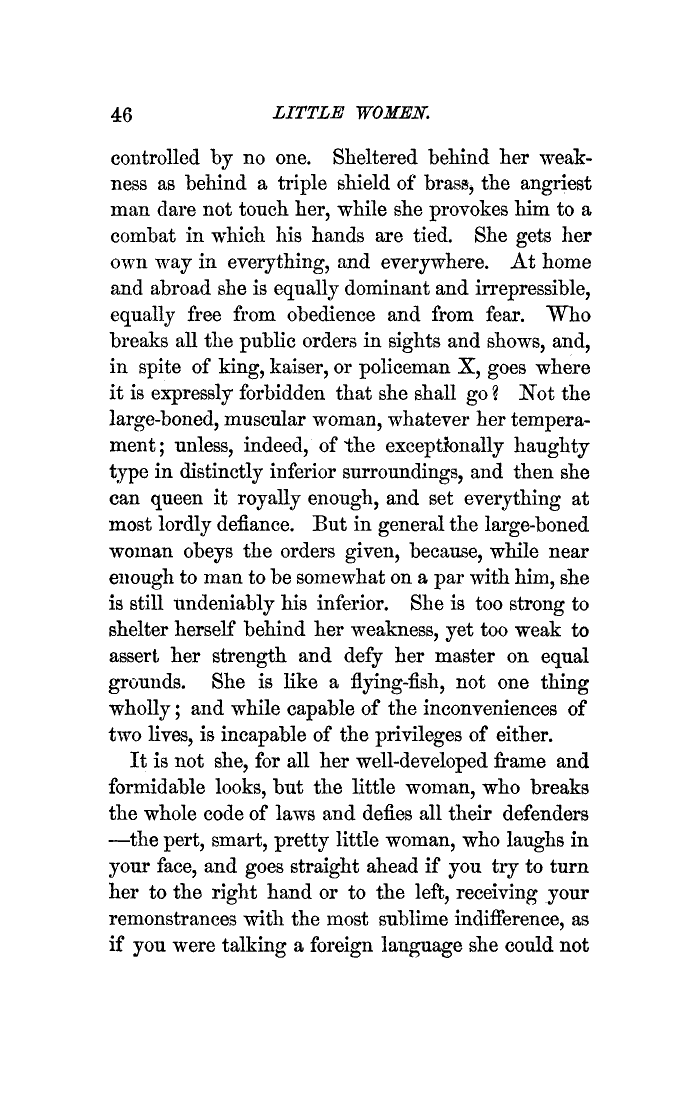 46 LITTLE WOMEN.

controlled by no one. Sheltered behind her weakness as behind a triple shield of brass, the angriest man dare not touch her, while she provokes him to a combat in which his hands are tied. She gets her own way in everything, and everywhere. At home and abroad she is equally dominant and irrepressible, equally free from obedience and from fear. Who breaks all the public orders in sights and shows, and, in spite of king, kaiser, or policeman X, goes where it is expressly forbidden that she shall go? Not the large-boned, muscular woman, whatever her temperament; unless, indeed, of the exceptionally haughty type in distinctly inferior surroundings, and then she can queen it royally enough, and set everything at most lordly defiance. But in general the large-boned woman obeys the orders given, because, while near enough to man to be somewhat on a par with him, she is still undeniably his inferior. She is too strong to shelter herself behind her weakness, yet too weak to assert her strength and defy her master on equal grounds. She is like a flying-fish, not one thing wholly; and while capable of the inconveniences of two lives, is incapable of the privileges of either.

It is not she, for all her well-developed frame and formidable looks, but the little woman, who breaks the whole code of laws and defies all their defenders —the pert, smart, pretty little woman, who laughs in your face, and goes straight ahead if you try to turn her to the right hand or to the left, receiving your remonstrances with the most sublime indifference, as if you were talking a foreign language she could not